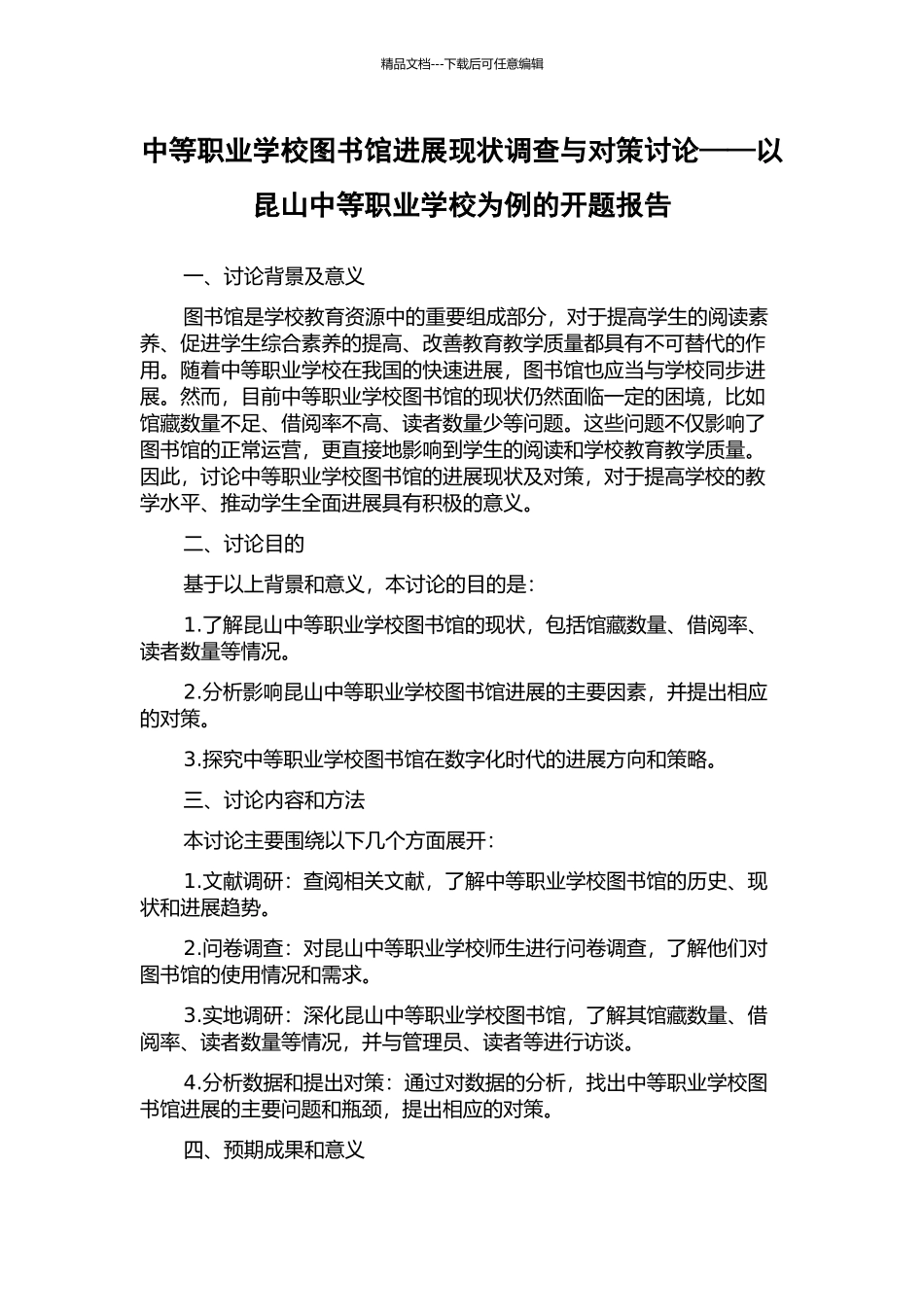 精品文档---下载后可任意编辑

中等职业学校图书馆进展现状调查与对策讨论——以昆山中等职业学校为例的开题报告

一、讨论背景及意义

图书馆是学校教育资源中的重要组成部分，对于提高学生的阅读素养、促进学生综合素养的提高、改善教育教学质量都具有不可替代的作用。随着中等职业学校在我国的快速进展，图书馆也应当与学校同步进展。然而，目前中等职业学校图书馆的现状仍然面临一定的困境，比如馆藏数量不足、借阅率不高、读者数量少等问题。这些问题不仅影响了图书馆的正常运营，更直接地影响到学生的阅读和学校教育教学质量。因此，讨论中等职业学校图书馆的进展现状及对策，对于提高学校的教学水平、推动学生全面进展具有积极的意义。

二、讨论目的

基于以上背景和意义，本讨论的目的是：

1.了解昆山中等职业学校图书馆的现状，包括馆藏数量、借阅率、读者数量等情况。

2.分析影响昆山中等职业学校图书馆进展的主要因素，并提出相应的对策。

3.探究中等职业学校图书馆在数字化时代的进展方向和策略。

三、讨论内容和方法

本讨论主要围绕以下几个方面展开：

1.文献调研：查阅相关文献，了解中等职业学校图书馆的历史、现状和进展趋势。

2.问卷调查：对昆山中等职业学校师生进行问卷调查，了解他们对图书馆的使用情况和需求。

3.实地调研：深化昆山中等职业学校图书馆，了解其馆藏数量、借阅率、读者数量等情况，并与管理员、读者等进行访谈。

4.分析数据和提出对策：通过对数据的分析，找出中等职业学校图书馆进展的主要问题和瓶颈，提出相应的对策。

四、预期成果和意义